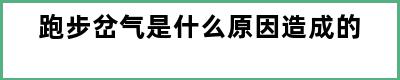 跑步岔气是什么原因造成的